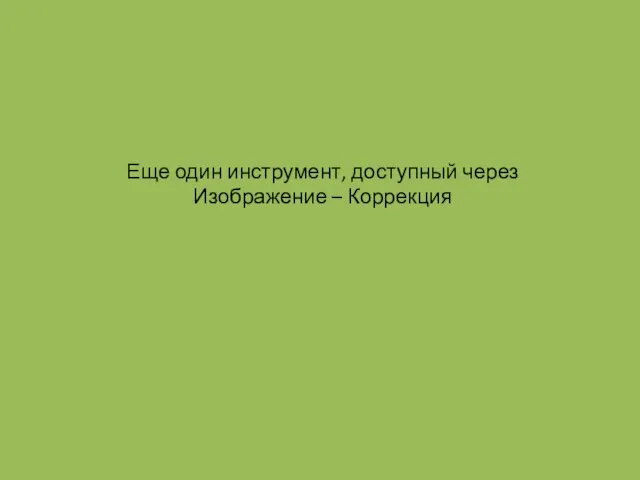 Еще один инструмент, доступный через Изображение – Коррекция